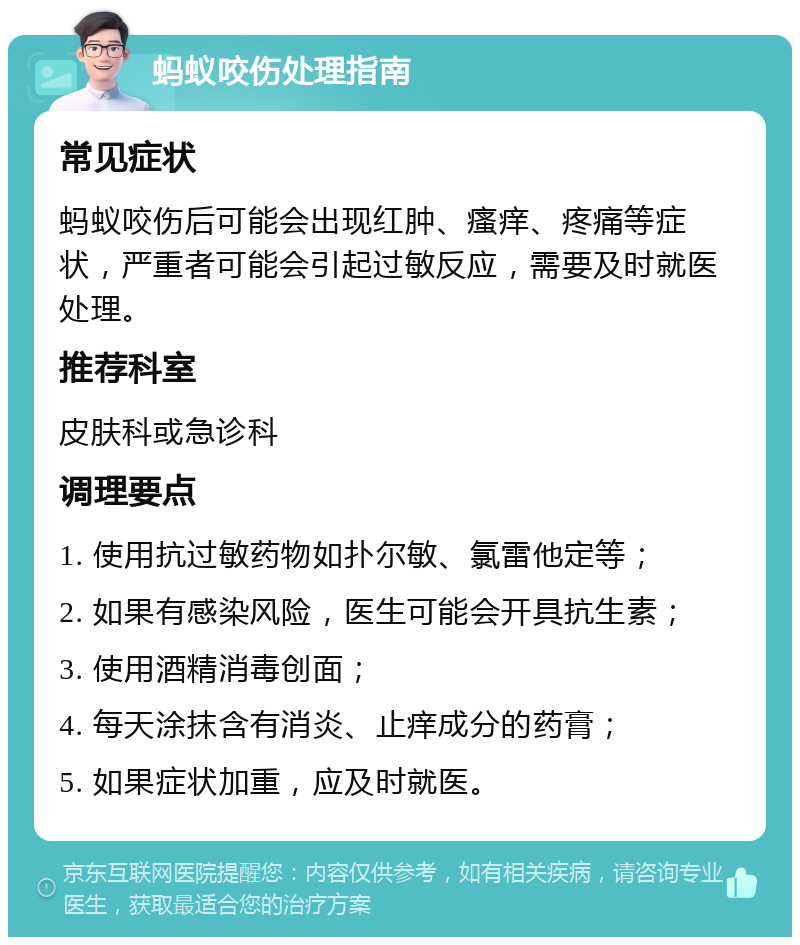 蚂蚁咬伤处理指南

常见症状

蚂蚁咬伤后可能会出现红肿、瘙痒、疼痛等症状，严重者可能会引起过敏反应，需要及时就医处理。

推荐科室

皮肤科或急诊科

调理要点

1. 使用抗过敏药物如扑尔敏、氯雷他定等；

2. 如果有感染风险，医生可能会开具抗生素；

3. 使用酒精消毒创面；

4. 每天涂抹含有消炎、止痒成分的药膏；

5. 如果症状加重，应及时就医。

京东互联网医院提醒您：内容仅供参考，如有相关疾病，请咨询专业医生，获取最适合您的治疗方案